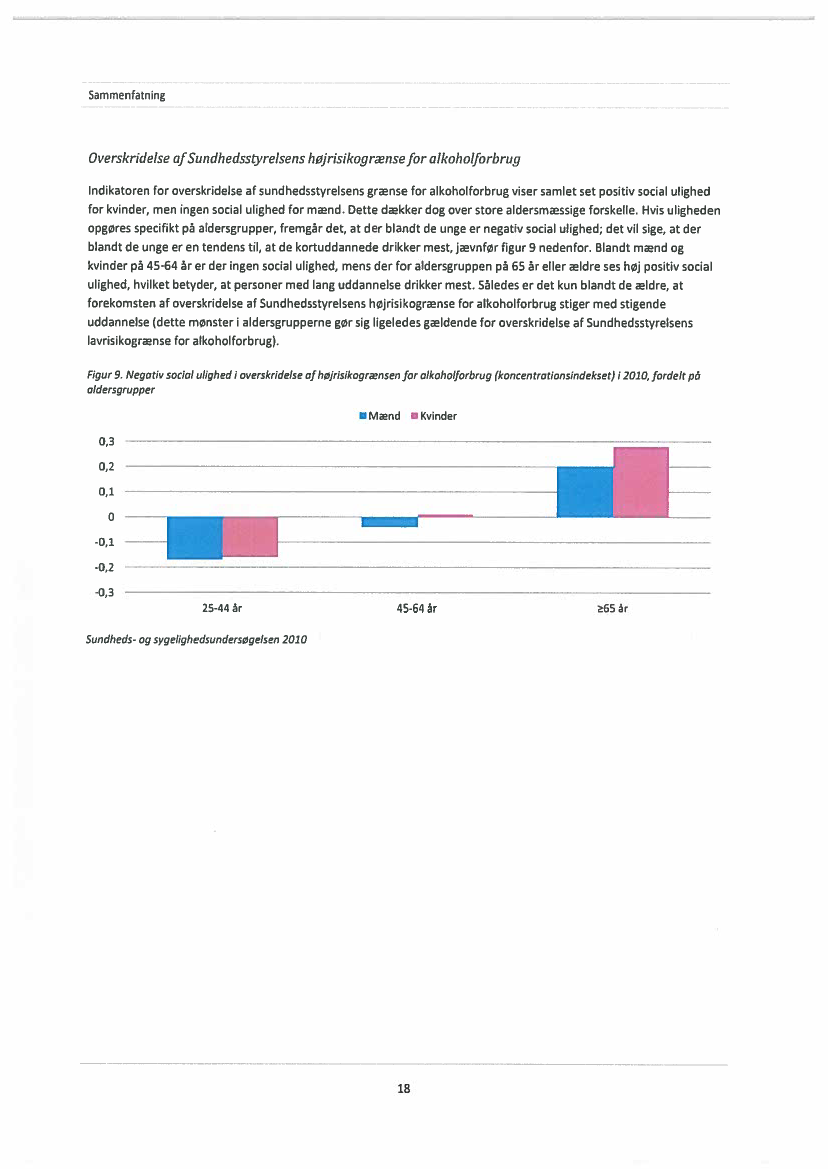 Sammenfatning

Overskridelse af Sundhedsstyrelsens højrisikogrænse for alkoholforbrug

Indikatoren for overskridelse af sundhedsstyrelsens grænse for alkoholforbrug viser samlet set positiv social ulighed for kvinder, men ingen social ulighed for mænd. Dette dækker dog over store aldersmæssige forskelle. Hvis uligheden opgøres specifikt på aldersgrupper, fremgår det, at der blandt de unge er negativ social ulighed; det vil sige, at der blandt de unge er en tendens til, at de kortuddannede drikker mest, jævnfør figur 9 nedenfor. Blandt mænd og kvinder på 45-64 år er der ingen social ulighed, mens der for aldersgruppen på 65 år eller ældre ses høj positiv social ulighed, hvilket betyder, at personer med lang uddannelse drikker mest. Således er det kun blandt de ældre, at forekomsten af overskridelse af Sundhedsstyrelsens højrisikogrænse for alkoholforbrug stiger med stigende uddannelse (dette mønster i aldersgrupperne gør sig ligeledes gældende for overskridelse af Sundhedsstyrelsens lavrisikogrænse for alkoholforbrug).

Figur 9. Negativ social ulighed i overskridelse af højrisikogrænsen for alkoholforbrug (koncentrationsindekset) i 2010, fordelt på aldersgrupper

Mænd Kvinder

0,3
0,2
0,1
0
-0,1
-0,2
-0,3

25-44 år
45-64 år
≥65 år

Sundheds- og sygelighedsundersøgelsen 2010

18